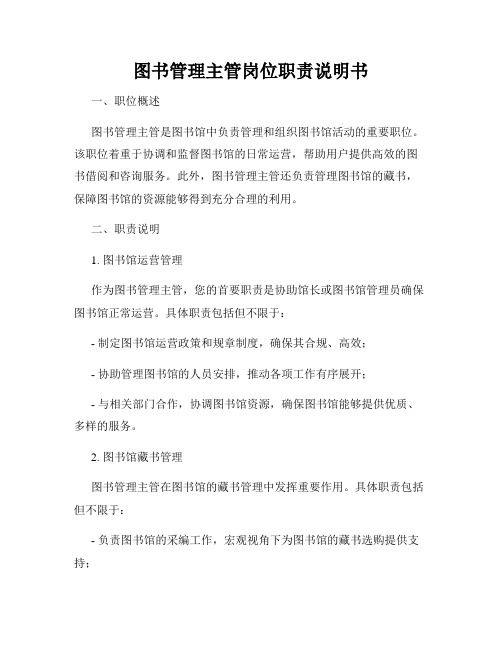 图书管理主管岗位职责说明书

一、职位概述

图书管理主管是图书馆中负责管理和组织图书馆活动的重要职位。该职位着重于协调和监督图书馆的日常运营，帮助用户提供高效的图书借阅和咨询服务。此外，图书管理主管还负责管理图书馆的藏书，保障图书馆的资源能够得到充分合理的利用。

二、职责说明

1. 图书馆运营管理

作为图书管理主管，您的首要职责是协助馆长或图书馆管理员确保图书馆正常运营。具体职责包括但不限于：

- 制定图书馆运营政策和规章制度，确保其合规、高效；

- 协助管理图书馆的人员安排，推动各项工作有序展开；

- 与相关部门合作，协调图书馆资源，确保图书馆能够提供优质、多样的服务。

2. 图书馆藏书管理

图书管理主管在图书馆的藏书管理中发挥重要作用。具体职责包括但不限于：

- 负责图书馆的采编工作，宏观视角下为图书馆的藏书选购提供支持；